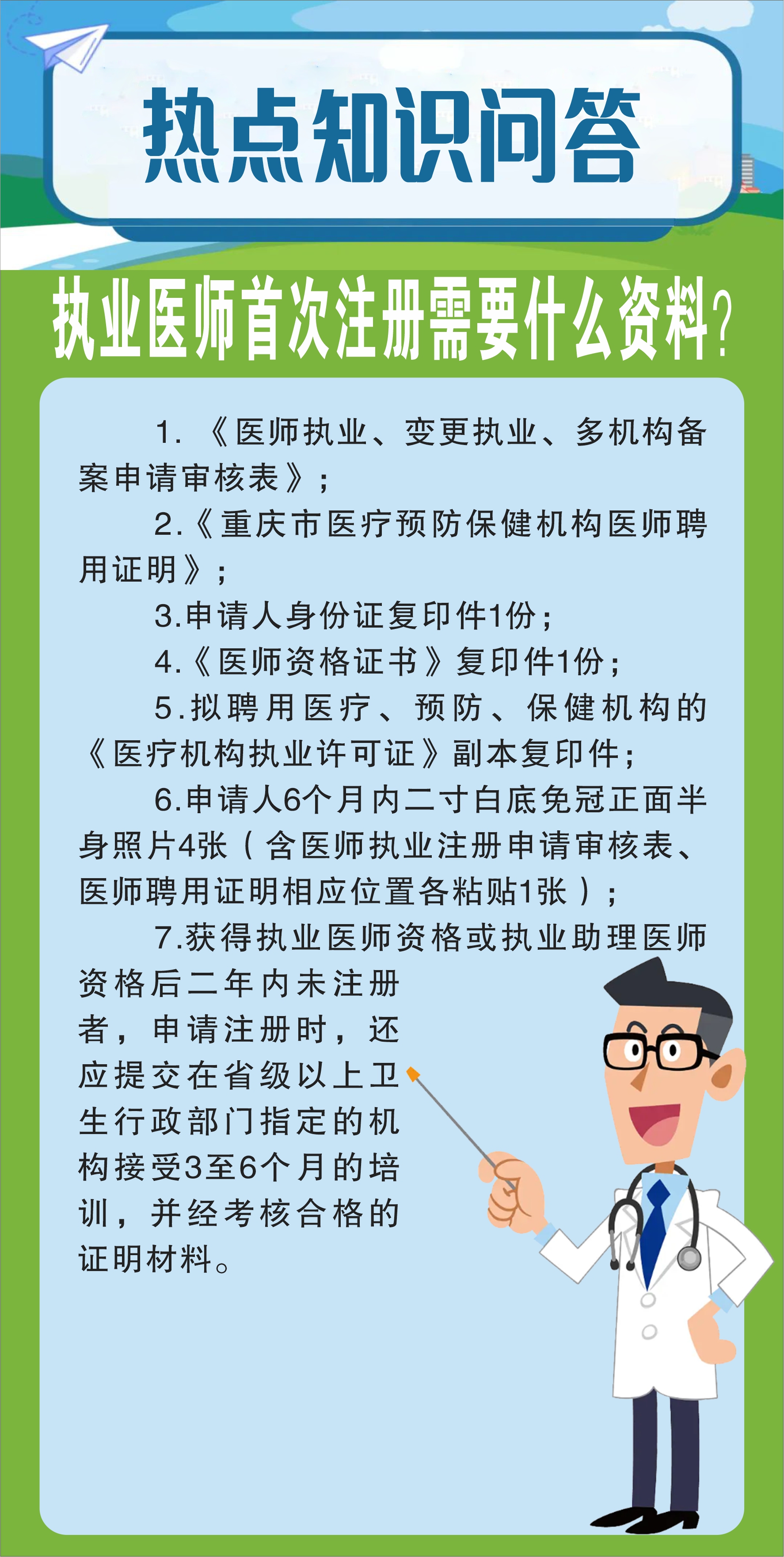 热点知识问答

执业医师首次注册需要什么资料?

1.《医师执业、变更执业、多机构备案申请审核表》;

2.《重庆市医疗预防保健机构医师聘用证明》;

3.申请人身份证复印件1份;

4.《医师资格证书》复印件1份;

5.拟聘用医疗、预防、保健机构的《医疗机构执业许可证》副本复印件;

6.申请人6个月内二寸白底免冠正面半身照片4张(含医师执业注册申请审核表、医师聘用证明相应位置各粘贴1张);

7.获得执业医师资格或执业助理医师资格后二年内未注册者,申请注册时,还应提交在省级以上卫生行政部门指定的机构接受3至6个月的培训,并经考核合格的证明材料。